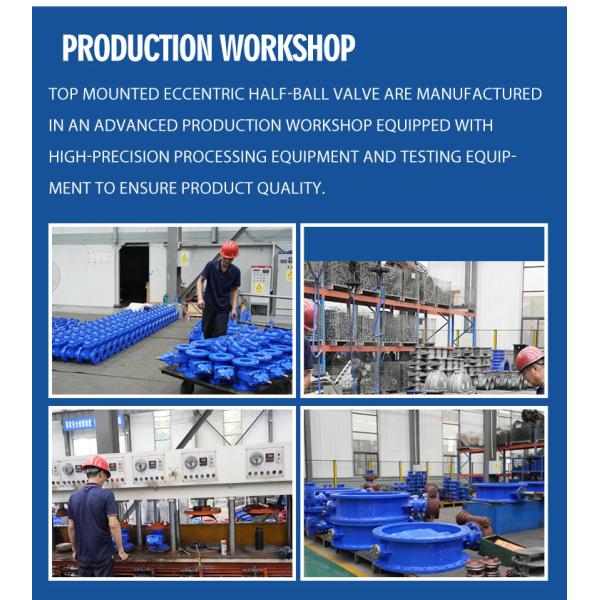 PRODUCTION WORKSHOP

TOP MOUNTED ECCENTRIC HALF-BALL VALVE ARE MANUFACTURED IN AN ADVANCED PRODUCTION WORKSHOP EQUIPPED WITH HIGH-PRECISION PROCESSING EQUIPMENT AND TESTING EQUIPMENT TO ENSURE PRODUCT QUALITY.